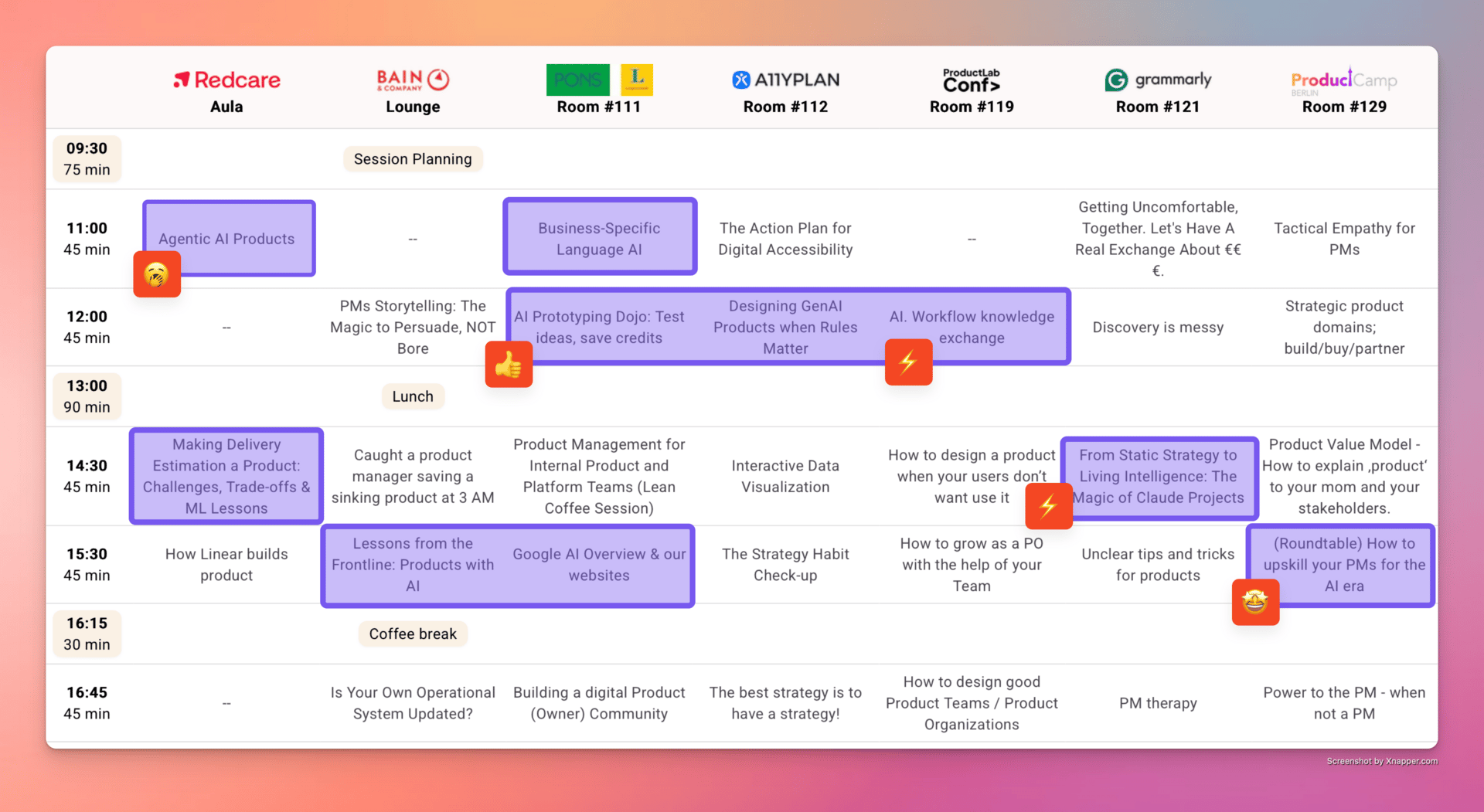 | | Redcare Aula | BAIN & COMPANY Lounge | PONS L Room #111 | A11YPLAN Room #112 | ProductLab Conf> Room #119 | grammarly Room #121 | ProductCamp BERLIN Room #129 |
|---|---|---|---|---|---|---|---|
| 09:30 75 min | | Session Planning | | | | | |
| 11:00 45 min | Agentic AI Products | -- | Business-Specific Language AI | The Action Plan for Digital Accessibility | -- | Getting Uncomfortable, Together. Let's Have A Real Exchange About €€ €. | Tactical Empathy for PMs |
| 12:00 45 min | -- | PMs Storytelling: The Magic to Persuade, NOT Bore | AI Prototyping Dojo: Test ideas, save credits | Designing GenAI Products when Rules Matter | AI. Workflow knowledge exchange | Discovery is messy | Strategic product domains; build/buy/partner |
| 13:00 90 min | | Lunch | | | | | |
| 14:30 45 min | Making Delivery Estimation a Product: Challenges, Trade-offs & ML Lessons | Caught a product manager saving a sinking product at 3 AM | Product Management for Internal Product and Platform Teams (Lean Coffee Session) | Interactive Data Visualization | How to design a product when your users don't want use it | From Static Strategy to Living Intelligence: The Magic of Claude Projects | Product Value Model - How to explain ‚product' to your mom and your stakeholders. |
| 15:30 45 min | How Linear builds product | Lessons from the Frontline: Products with AI | Google AI Overview & our websites | The Strategy Habit Check-up | How to grow as a PO with the help of your Team | Unclear tips and tricks for products | (Roundtable) How to upskill your PMs for the AI era |
| 16:15 30 min | | Coffee break | | | | | |
| 16:45 45 min | -- | Is Your Own Operational System Updated? | Building a digital Product (Owner) Community | The best strategy is to have a strategy! | How to design good Product Teams / Product Organizations | PM therapy | Power to the PM - when not a PM |

Screenshot by Xnapper.com